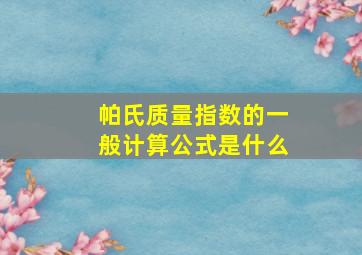 帕氏质量指数的一般计算公式是什么